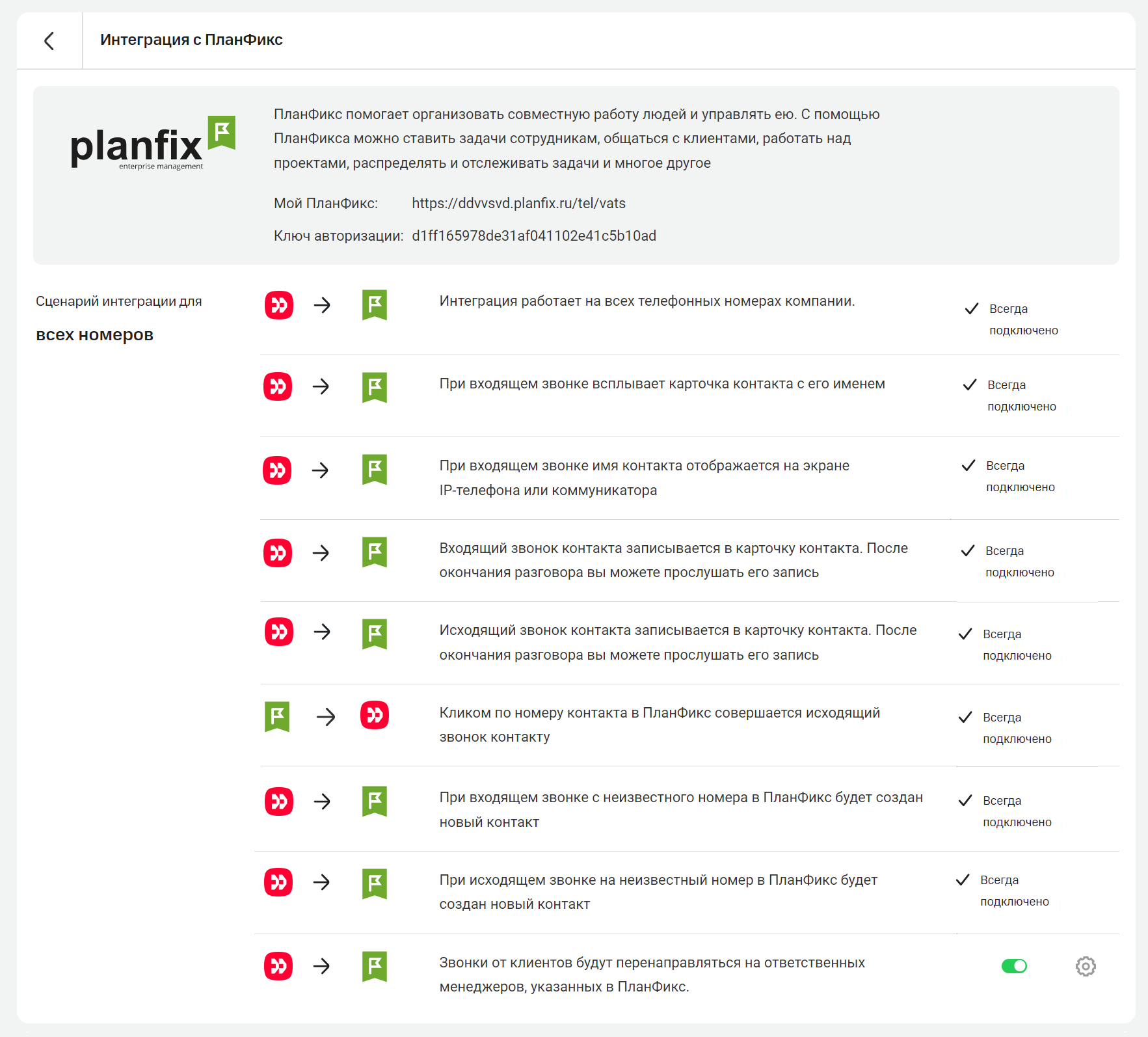 Интеграция с ПланФикс

planfix
enterprise management

ПланФикс помогает организовать совместную работу людей и управлять ею. С помощью ПланФикса можно ставить задачи сотрудникам, общаться с клиентами, работать над проектами, распределять и отслеживать задачи и многое другое

Мой ПланФикс: https://ddvvsvd.planfix.ru/tel/vats

Ключ авторизации: d1ff165978de31af041102e41c5b10ad

Сценарий интеграции для

всех номеров

Интеграция работает на всех телефонных номерах компании.

Всегда подключено

При входящем звонке всплывает карточка контакта с его именем

Всегда подключено

При входящем звонке имя контакта отображается на экране IP-телефона или коммуникатора

Всегда подключено

Входящий звонок контакта записывается в карточку контакта. После окончания разговора вы можете прослушать его запись

Всегда подключено

Исходящий звонок контакта записывается в карточку контакта. После окончания разговора вы можете прослушать его запись

Всегда подключено

Кликом по номеру контакта в ПланФикс совершается исходящий звонок контакту

Всегда подключено

При входящем звонке с неизвестного номера в ПланФикс будет создан новый контакт

Всегда подключено

При исходящем звонке на неизвестный номер в ПланФикс будет создан новый контакт

Всегда подключено

Звонки от клиентов будут перенаправляться на ответственных менеджеров, указанных в ПланФикс.